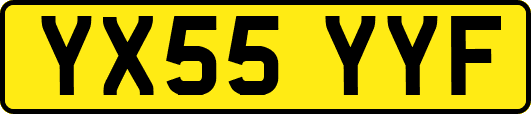 YX55 YYF